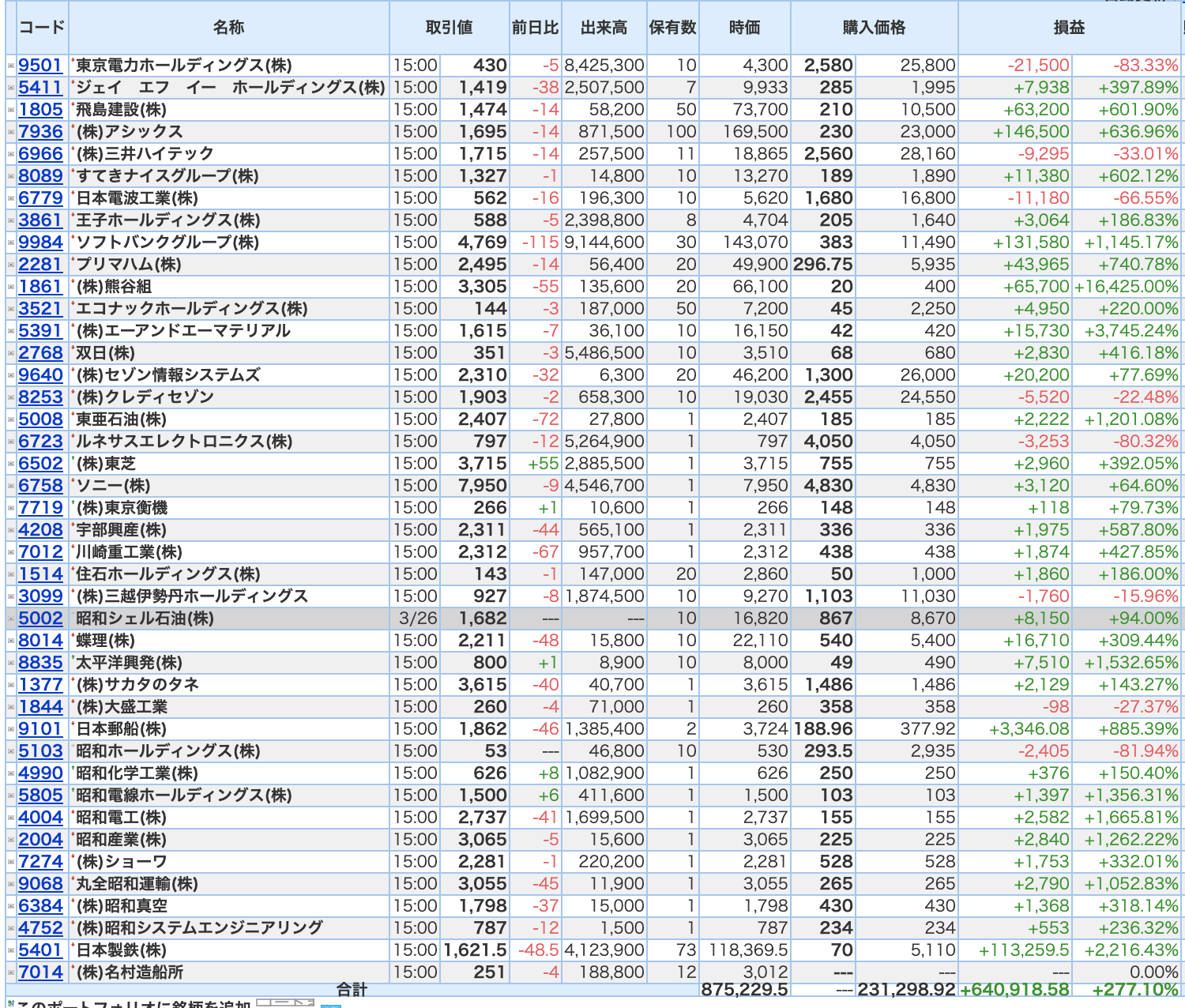 | コード | 名称 | 取引値 | | 前日比 | 出来高 | 保有数 | 時価 | 購入価格 | | 損益 | |
|---|---|---|---|---|---|---|---|---|---|---|---|
| 9501 | 東京電力ホールディングス(株) | 15:00 | 430 | -5 | 8,425,300 | 10 | 4,300 | 2,580 | 25,800 | -21,500 | -83.33% |
| 5411 | ジェイ エフ イー ホールディングス(株) | 15:00 | 1,419 | -38 | 2,507,500 | 7 | 9,933 | 285 | 1,995 | +7,938 | +397.89% |
| 1805 | 飛島建設(株) | 15:00 | 1,474 | -14 | 58,200 | 50 | 73,700 | 210 | 10,500 | +63,200 | +601.90% |
| 7936 | (株)アシックス | 15:00 | 1,695 | -14 | 871,500 | 100 | 169,500 | 230 | 23,000 | +146,500 | +636.96% |
| 6966 | (株)三井ハイテック | 15:00 | 1,715 | -14 | 257,500 | 11 | 18,865 | 2,560 | 28,160 | -9,295 | -33.01% |
| 8089 | すてきナイスグループ(株) | 15:00 | 1,327 | -1 | 14,800 | 10 | 13,270 | 189 | 1,890 | +11,380 | +602.12% |
| 6779 | 日本電波工業(株) | 15:00 | 562 | -16 | 196,300 | 10 | 5,620 | 1,680 | 16,800 | -11,180 | -66.55% |
| 3861 | 王子ホールディングス(株) | 15:00 | 588 | -5 | 2,398,800 | 8 | 4,704 | 205 | 1,640 | +3,064 | +186.83% |
| 9984 | ソフトバンクグループ(株) | 15:00 | 4,769 | -115 | 9,144,600 | 30 | 143,070 | 383 | 11,490 | +131,580 | +1,145.17% |
| 2281 | プリマハム(株) | 15:00 | 2,495 | -14 | 56,400 | 20 | 49,900 | 296.75 | 5,935 | +43,965 | +740.78% |
| 1861 | (株)熊谷組 | 15:00 | 3,305 | -55 | 135,600 | 20 | 66,100 | 20 | 400 | +65,700 | +16,425.00% |
| 3521 | エコナックホールディングス(株) | 15:00 | 144 | -3 | 187,000 | 50 | 7,200 | 45 | 2,250 | +4,950 | +220.00% |
| 5391 | (株)エーアンドエーマテリアル | 15:00 | 1,615 | -7 | 36,100 | 10 | 16,150 | 42 | 420 | +15,730 | +3,745.24% |
| 2768 | 双日(株) | 15:00 | 351 | -3 | 5,486,500 | 10 | 3,510 | 68 | 680 | +2,830 | +416.18% |
| 9640 | (株)セゾン情報システムズ | 15:00 | 2,310 | -32 | 6,300 | 20 | 46,200 | 1,300 | 26,000 | +20,200 | +77.69% |
| 8253 | (株)クレディセゾン | 15:00 | 1,903 | -2 | 658,300 | 10 | 19,030 | 2,455 | 24,550 | -5,520 | -22.48% |
| 5008 | 東亜石油(株) | 15:00 | 2,407 | -72 | 27,800 | 1 | 2,407 | 185 | 185 | +2,222 | +1,201.08% |
| 6723 | ルネサスエレクトロニクス(株) | 15:00 | 797 | -12 | 5,264,900 | 1 | 797 | 4,050 | 4,050 | -3,253 | -80.32% |
| 6502 | (株)東芝 | 15:00 | 3,715 | +55 | 2,885,500 | 1 | 3,715 | 755 | 755 | +2,960 | +392.05% |
| 6758 | ソニー(株) | 15:00 | 7,950 | -9 | 4,546,700 | 1 | 7,950 | 4,830 | 4,830 | +3,120 | +64.60% |
| 7719 | (株)東京衡機 | 15:00 | 266 | +1 | 10,600 | 1 | 266 | 148 | 148 | +118 | +79.73% |
| 4208 | 宇部興産(株) | 15:00 | 2,311 | -44 | 565,100 | 1 | 2,311 | 336 | 336 | +1,975 | +587.80% |
| 7012 | 川崎重工業(株) | 15:00 | 2,312 | -67 | 957,700 | 1 | 2,312 | 438 | 438 | +1,874 | +427.85% |
| 1514 | 住石ホールディングス(株) | 15:00 | 143 | -1 | 147,000 | 20 | 2,860 | 50 | 1,000 | +1,860 | +186.00% |
| 3099 | (株)三越伊勢丹ホールディングス | 15:00 | 927 | -8 | 1,874,500 | 10 | 9,270 | 1,103 | 11,030 | -1,760 | -15.96% |
| 5002 | 昭和シェル石油(株) | 3/26 | 1,682 | --- | --- | 10 | 16,820 | 867 | 8,670 | +8,150 | +94.00% |
| 8014 | 蝶理(株) | 15:00 | 2,211 | -48 | 15,800 | 10 | 22,110 | 540 | 5,400 | +16,710 | +309.44% |
| 8835 | 太平洋興発(株) | 15:00 | 800 | +1 | 8,900 | 10 | 8,000 | 49 | 490 | +7,510 | +1,532.65% |
| 1377 | (株)サカタのタネ | 15:00 | 3,615 | -40 | 40,700 | 1 | 3,615 | 1,486 | 1,486 | +2,129 | +143.27% |
| 1844 | (株)大盛工業 | 15:00 | 260 | -4 | 71,000 | 1 | 260 | 358 | 358 | -98 | -27.37% |
| 9101 | 日本郵船(株) | 15:00 | 1,862 | -46 | 1,385,400 | 2 | 3,724 | 188.96 | 377.92 | +3,346.08 | +885.39% |
| 5103 | 昭和ホールディングス(株) | 15:00 | 53 | --- | 46,800 | 10 | 530 | 293.5 | 2,935 | -2,405 | -81.94% |
| 4990 | 昭和化学工業(株) | 15:00 | 626 | +8 | 1,082,900 | 1 | 626 | 250 | 250 | +376 | +150.40% |
| 5805 | 昭和電線ホールディングス(株) | 15:00 | 1,500 | +6 | 411,600 | 1 | 1,500 | 103 | 103 | +1,397 | +1,356.31% |
| 4004 | 昭和電工(株) | 15:00 | 2,737 | -41 | 1,699,500 | 1 | 2,737 | 155 | 155 | +2,582 | +1,665.81% |
| 2004 | 昭和産業(株) | 15:00 | 3,065 | -5 | 15,600 | 1 | 3,065 | 225 | 225 | +2,840 | +1,262.22% |
| 7274 | (株)ショーワ | 15:00 | 2,281 | -1 | 220,200 | 1 | 2,281 | 528 | 528 | +1,753 | +332.01% |
| 9068 | 丸全昭和運輸(株) | 15:00 | 3,055 | -45 | 11,900 | 1 | 3,055 | 265 | 265 | +2,790 | +1,052.83% |
| 6384 | (株)昭和真空 | 15:00 | 1,798 | -37 | 15,000 | 1 | 1,798 | 430 | 430 | +1,368 | +318.14% |
| 4752 | (株)昭和システムエンジニアリング | 15:00 | 787 | -12 | 1,500 | 1 | 787 | 234 | 234 | +553 | +236.32% |
| 5401 | 日本製鉄(株) | 15:00 | 1,621.5 | -48.5 | 4,123,900 | 73 | 118,369.5 | 70 | 5,110 | +113,259.5 | +2,216.43% |
| 7014 | (株)名村造船所 | 15:00 | 251 | -4 | 188,800 | 12 | 3,012 | --- | --- | --- | 0.00% |
| | 合計 | | | | | | 875,229.5 | --- | 231,298.92 | +640,918.58 | +277.10% |

このポートフォリオに銘柄を追加